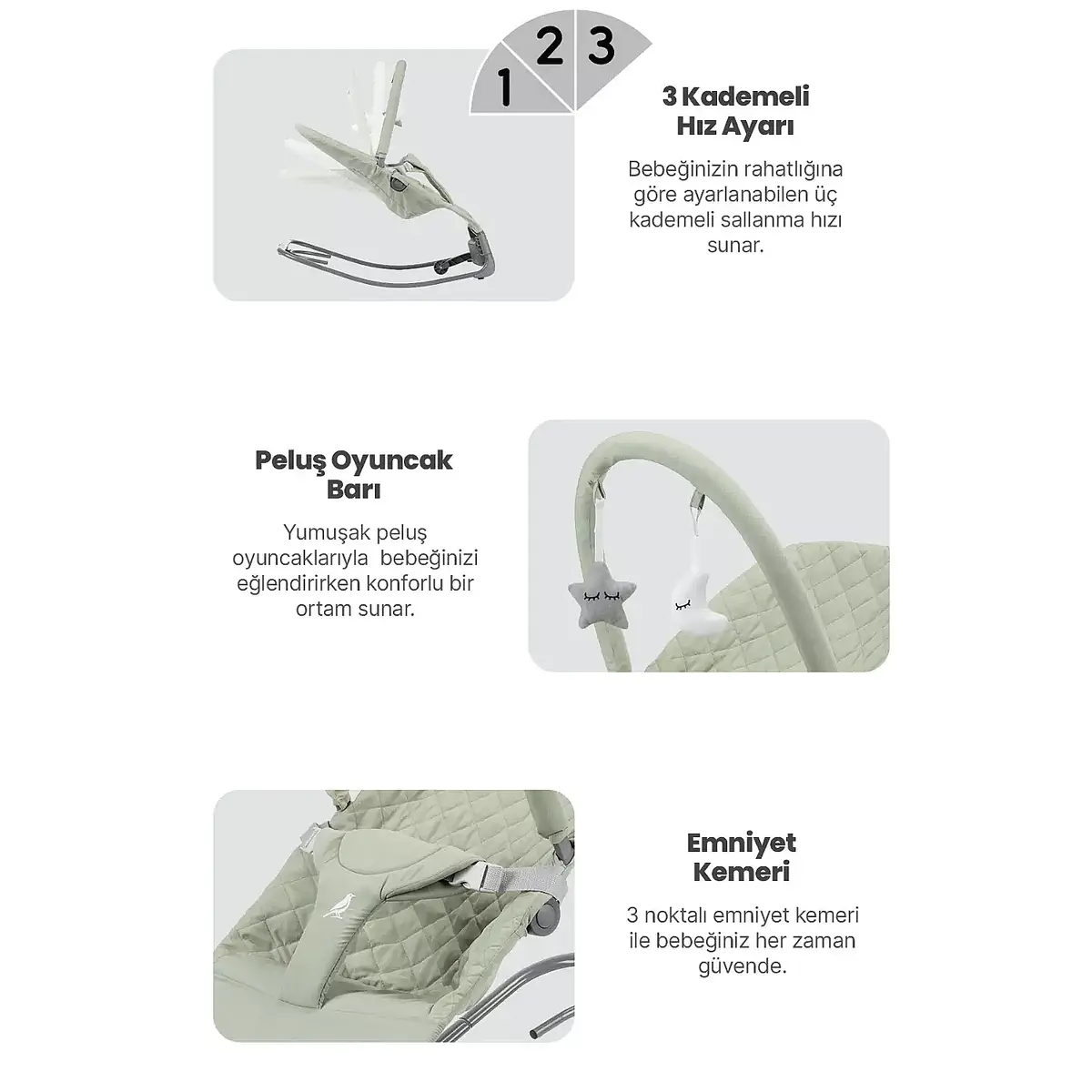 1 2 3

3 Kademeli
Hız Ayarı

Bebeğinizin rahatlığına göre ayarlanabilen üç kademeli sallanma hızı sunar.

Peluş Oyuncak
Barı

Yumuşak peluş oyuncaklarıyla bebeğinizi eğlendirirken konforlu bir ortam sunar.

Emniyet
Kemeri

3 noktalı emniyet kemeri ile bebeğiniz her zaman güvende.